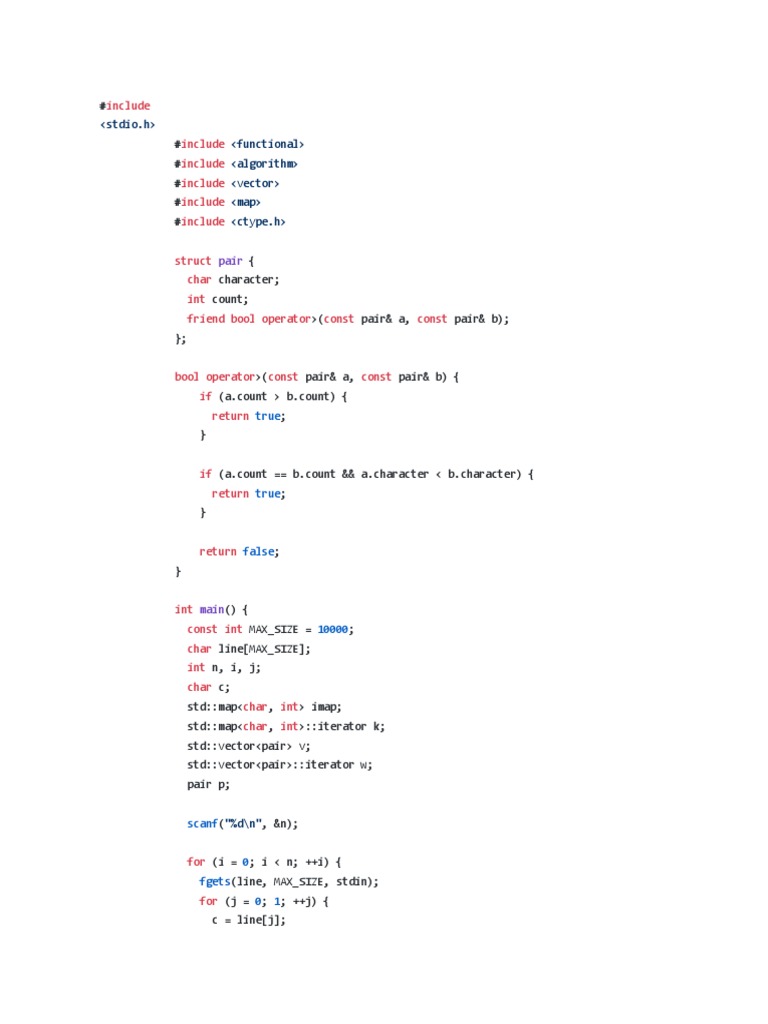 #include
<stdio.h>
#include <functional>
#include <algorithm>
#include <vector>
#include <map>
#include <ctype.h>

struct pair {
char character;
int count;
friend bool operator>(const pair& a, const pair& b);
};

bool operator>(const pair& a, const pair& b) {
if (a.count > b.count) {
return true;
}

if (a.count == b.count && a.character < b.character) {
return true;
}

return false;
}

int main() {
const int MAX_SIZE = 10000;
char line[MAX_SIZE];
int n, i, j;
char c;
std::map<char, int> imap;
std::map<char, int>::iterator k;
std::vector<pair> v;
std::vector<pair>::iterator w;
pair p;

scanf("%d\n", &n);

for (i = 0; i < n; ++i) {
fgets(line, MAX_SIZE, stdin);
for (j = 0; 1; ++j) {
c = line[j];